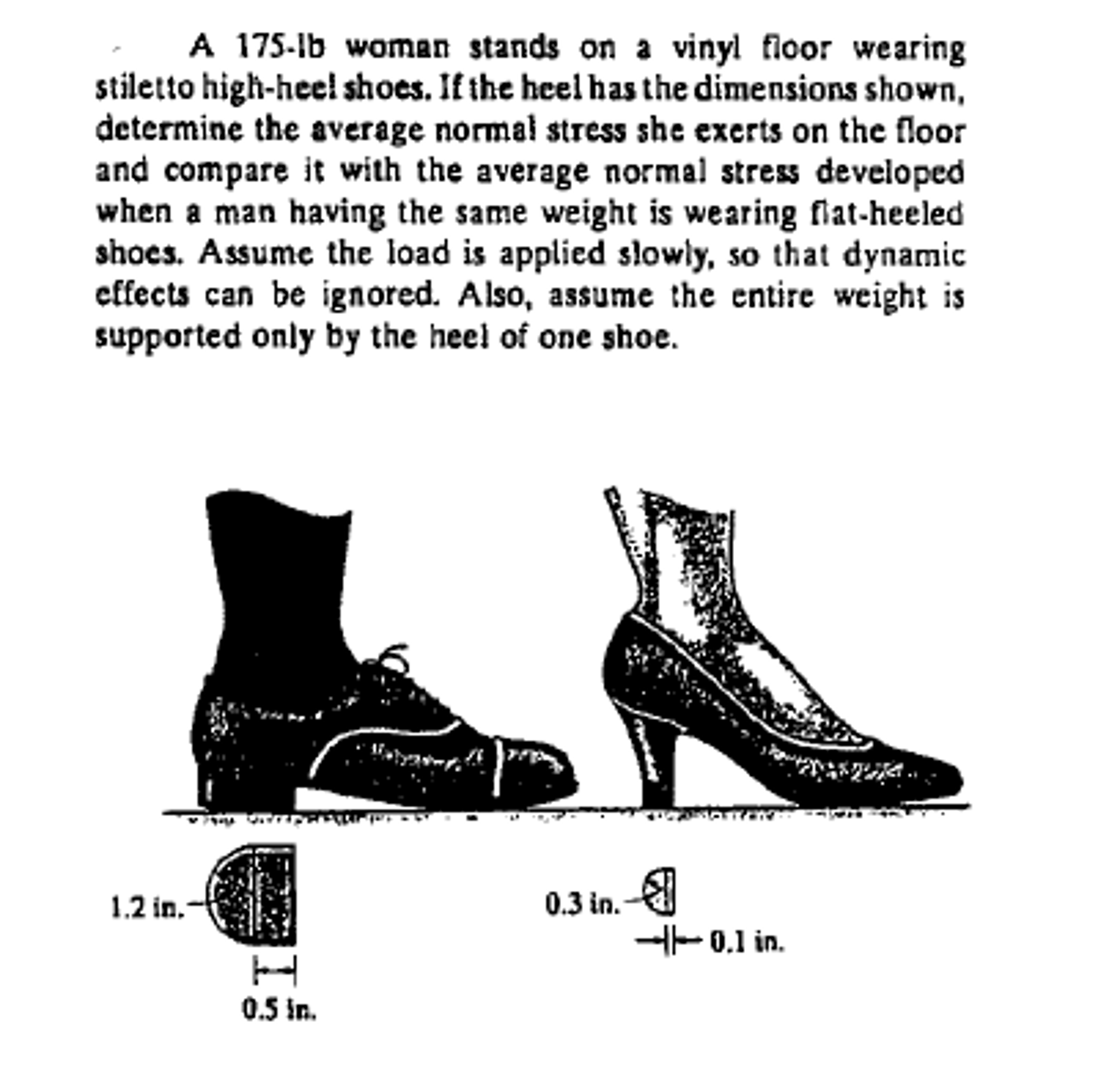 A 175-lb woman stands on a vinyl floor wearing stiletto high-heel shoes. If the heel has the dimensions shown, determine the average normal stress she exerts on the floor and compare it with the average normal stress developed when a man having the same weight is wearing flat-heeled shoes. Assume the load is applied slowly, so that dynamic effects can be ignored. Also, assume the entire weight is supported only by the heel of one shoe.

1.2 in.

0.5 in.

0.3 in.

0.1 in.